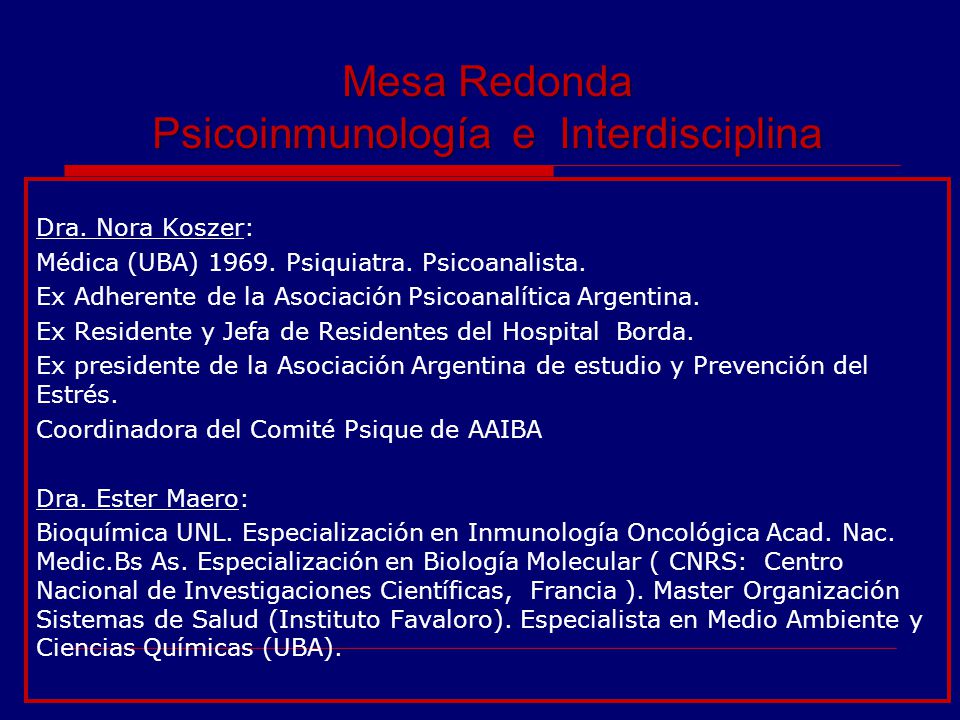 Mesa Redonda
Psicoinmunología e Interdisciplina

Dra. Nora Koszer:

Médica (UBA) 1969. Psiquiatra. Psicoanalista.

Ex Adherente de la Asociación Psicoanalítica Argentina.

Ex Residente y Jefa de Residentes del Hospital Borda.

Ex presidente de la Asociación Argentina de estudio y Prevención del Estrés.

Coordinadora del Comité Psique de AAIBA

Dra. Ester Maero:

Bioquímica UNL. Especialización en Inmunología Oncológica Acad. Nac. Medic.Bs As. Especialización en Biología Molecular ( CNRS: Centro Nacional de Investigaciones Científicas, Francia ). Master Organización Sistemas de Salud (Instituto Favaloro). Especialista en Medio Ambiente y Ciencias Químicas (UBA).